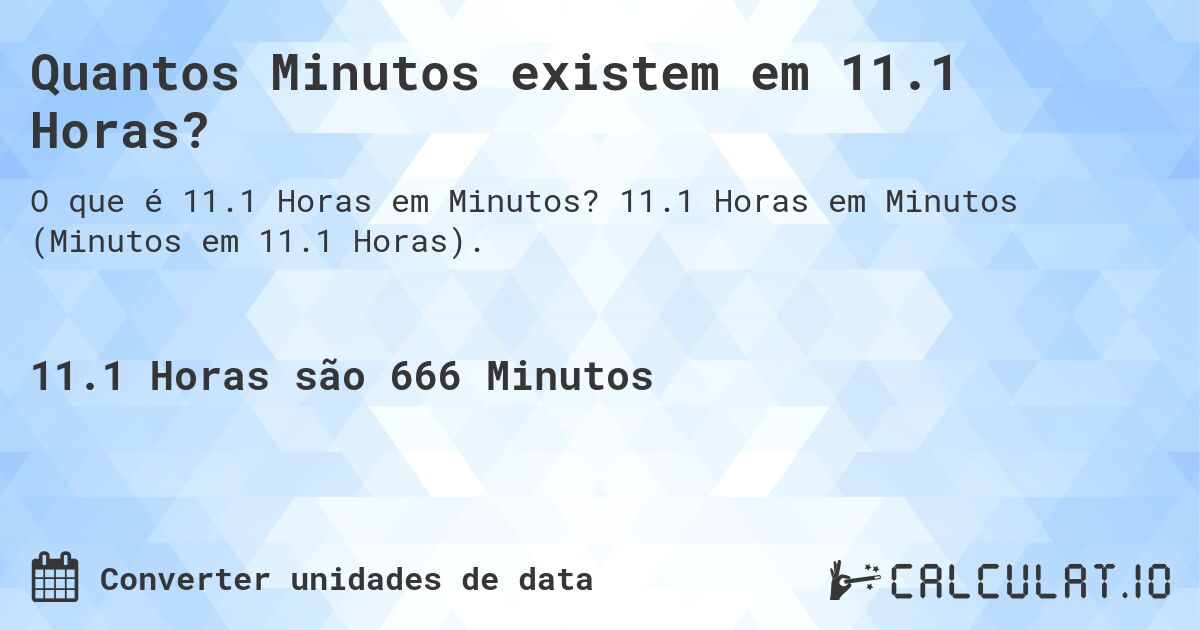 Quantos Minutos existem em 11.1 Horas?

O que é 11.1 Horas em Minutos? 11.1 Horas em Minutos (Minutos em 11.1 Horas).

11.1 Horas são 666 Minutos

Converter unidades de data

CALCULAT.IO